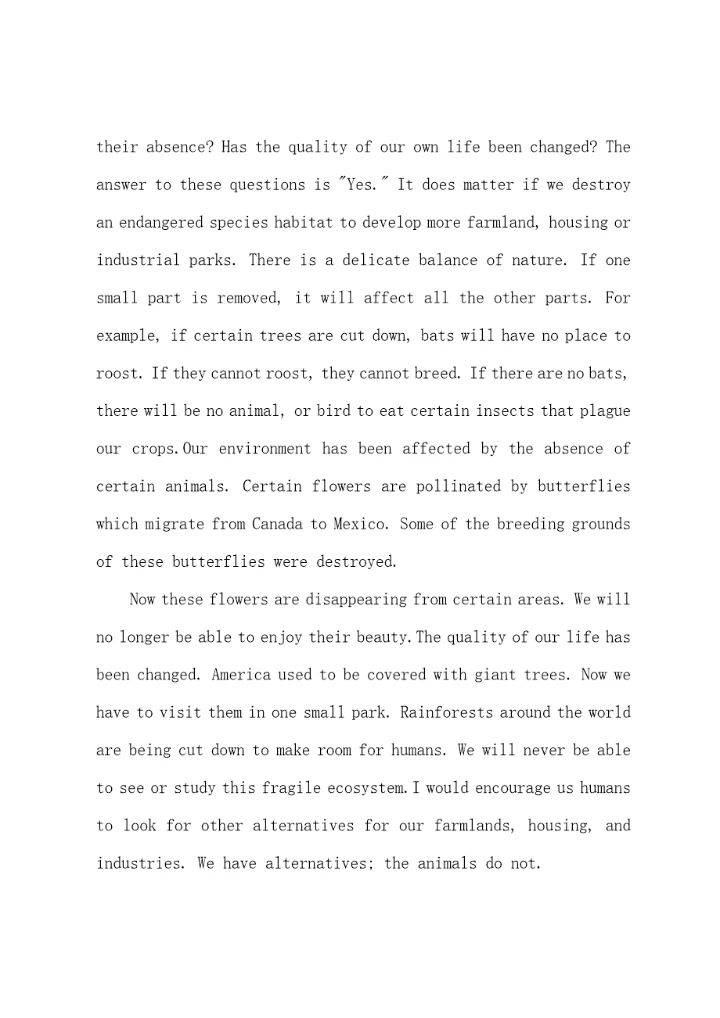 their absence? Has the quality of our own life been changed? The answer to these questions is "Yes." It does matter if we destroy an endangered species habitat to develop more farmland, housing or industrial parks. There is a delicate balance of nature. If one small part is removed, it will affect all the other parts. For example, if certain trees are cut down, bats will have no place to roost. If they cannot roost, they cannot breed. If there are no bats, there will be no animal, or bird to eat certain insects that plague our crops.Our environment has been affected by the absence of certain animals. Certain flowers are pollinated by butterflies which migrate from Canada to Mexico. Some of the breeding grounds of these butterflies were destroyed.

Now these flowers are disappearing from certain areas. We will no longer be able to enjoy their beauty.The quality of our life has been changed. America used to be covered with giant trees. Now we have to visit them in one small park. Rainforests around the world are being cut down to make room for humans. We will never be able to see or study this fragile ecosystem.I would encourage us humans to look for other alternatives for our farmlands, housing, and industries. We have alternatives; the animals do not.